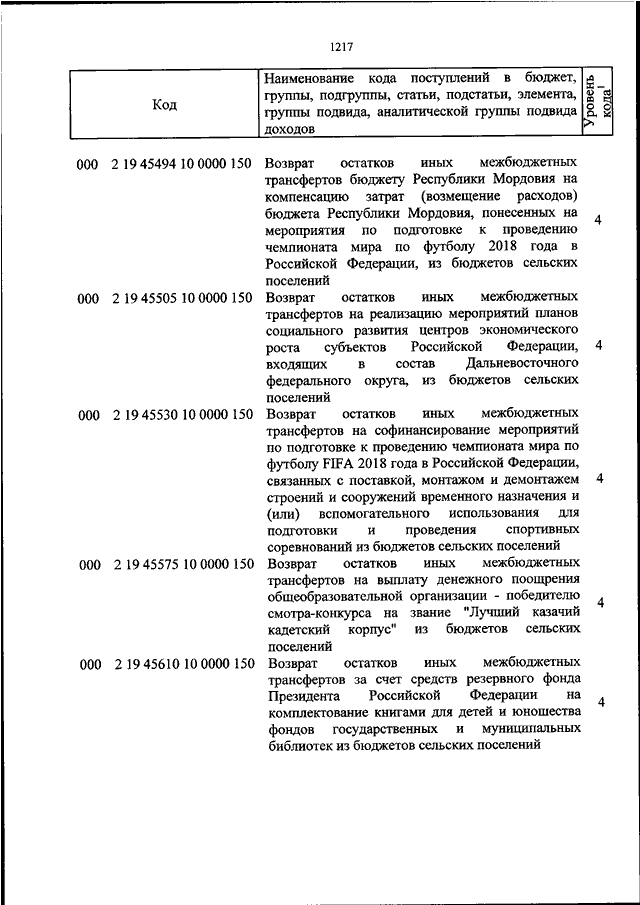 1217

| Код | Наименование кода поступлений в бюджет, группы, подгруппы, статьи, подстатьи, элемента, группы подвида, аналитической группы подвида доходов | Уровень кода$^1$ |
|---|---|---|
| 000 2 19 45494 10 0000 150 | Возврат остатков иных межбюджетных трансфертов бюджету Республики Мордовия на компенсацию затрат (возмещение расходов) бюджета Республики Мордовия, понесенных на мероприятия по подготовке к проведению чемпионата мира по футболу 2018 года в Российской Федерации, из бюджетов сельских поселений | 4 |
| 000 2 19 45505 10 0000 150 | Возврат остатков иных межбюджетных трансфертов на реализацию мероприятий планов социального развития центров экономического роста субъектов Российской Федерации, входящих в состав Дальневосточного федерального округа, из бюджетов сельских поселений | 4 |
| 000 2 19 45530 10 0000 150 | Возврат остатков иных межбюджетных трансфертов на софинансирование мероприятий по подготовке к проведению чемпионата мира по футболу FIFA 2018 года в Российской Федерации, связанных с поставкой, монтажом и демонтажем строений и сооружений временного назначения и (или) вспомогательного использования для подготовки и проведения спортивных соревнований из бюджетов сельских поселений | 4 |
| 000 2 19 45575 10 0000 150 | Возврат остатков иных межбюджетных трансфертов на выплату денежного поощрения общеобразовательной организации - победителю смотра-конкурса на звание "Лучший казачий кадетский корпус" из бюджетов сельских поселений | 4 |
| 000 2 19 45610 10 0000 150 | Возврат остатков иных межбюджетных трансфертов за счет средств резервного фонда Президента Российской Федерации на комплектование книгами для детей и юношества фондов государственных и муниципальных библиотек из бюджетов сельских поселений | 4 |